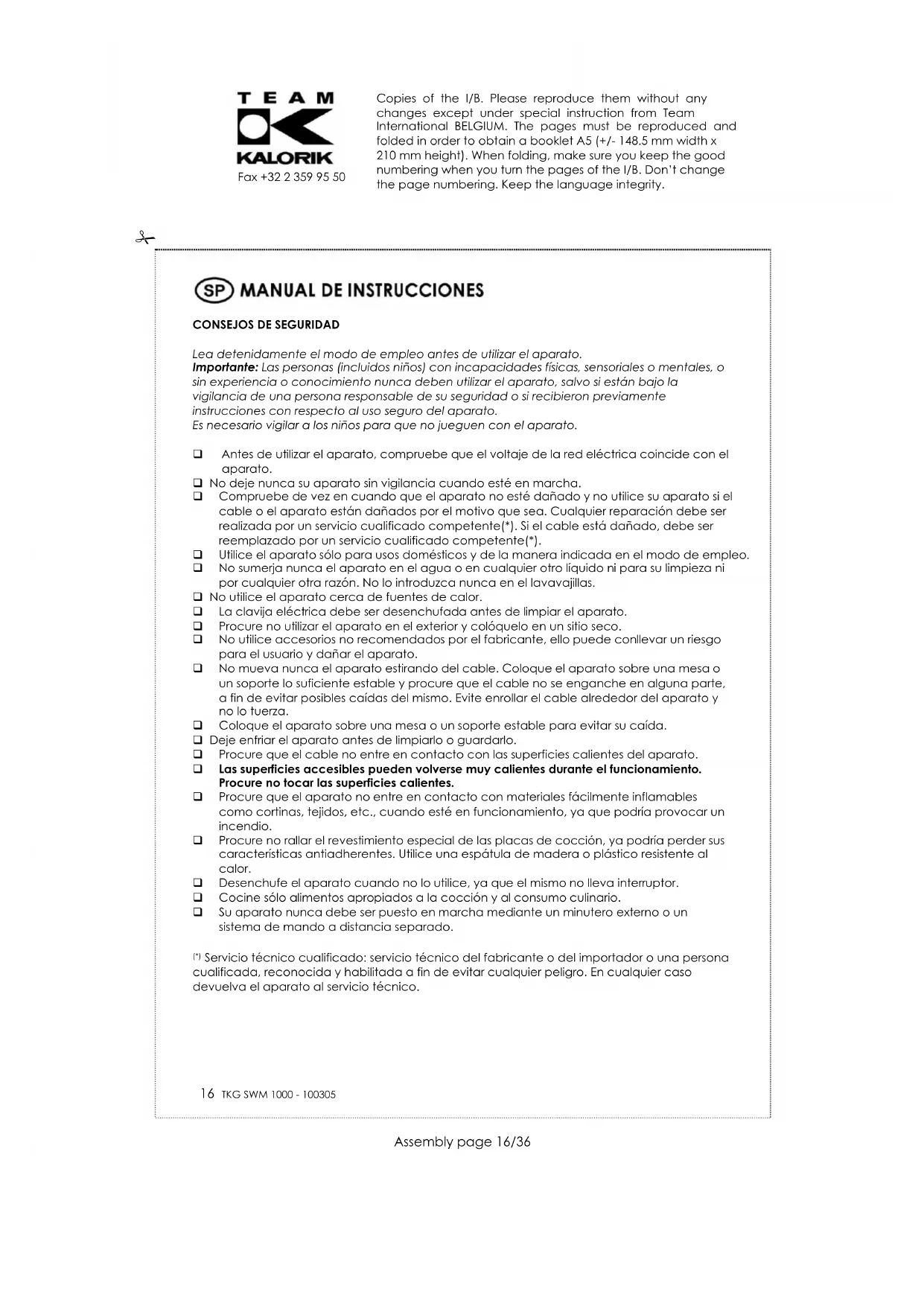 TEAM
KALORIK
Fax +32 2 359 95 50

Copies of the I/B. Please reproduce them without any changes except under special instruction from Team International BELGIUM. The pages must be reproduced and folded in order to obtain a booklet A5 (+/- 148.5 mm width x 210 mm height). When folding, make sure you keep the good numbering when you turn the pages of the I/B. Don't change the page numbering. Keep the language integrity.

SP MANUAL DE INSTRUCCIONES

CONSEJOS DE SEGURIDAD

Lea detenidamente el modo de empleo antes de utilizar el aparato.
Importante: Las personas (incluidos niños) con incapacidades físicas, sensoriales o mentales, o sin experiencia o conocimiento nunca deben utilizar el aparato, salvo si están bajo la vigilancia de una persona responsable de su seguridad o si recibieron previamente instrucciones con respecto al uso seguro del aparato.
Es necesario vigilar a los niños para que no jueguen con el aparato.

❑ Antes de utilizar el aparato, compruebe que el voltaje de la red eléctrica coincide con el aparato.
❑ No deje nunca su aparato sin vigilancia cuando esté en marcha.
❑ Compruebe de vez en cuando que el aparato no esté dañado y no utilice su aparato si el cable o el aparato están dañados por el motivo que sea. Cualquier reparación debe ser realizada por un servicio cualificado competente(*). Si el cable está dañado, debe ser reemplazado por un servicio cualificado competente(*).
❑ Utilice el aparato sólo para usos domésticos y de la manera indicada en el modo de empleo.
❑ No sumerja nunca el aparato en el agua o en cualquier otro líquido ni para su limpieza ni por cualquier otra razón. No lo introduzca nunca en el lavavajillas.
❑ No utilice el aparato cerca de fuentes de calor.
❑ La clavija eléctrica debe ser desenchufada antes de limpiar el aparato.
❑ Procure no utilizar el aparato en el exterior y colóquelo en un sitio seco.
❑ No utilice accesorios no recomendados por el fabricante, ello puede conllevar un riesgo para el usuario y dañar el aparato.
❑ No mueva nunca el aparato estirando del cable. Coloque el aparato sobre una mesa o un soporte lo suficiente estable y procure que el cable no se enganche en alguna parte, a fin de evitar posibles caídas del mismo. Evite enrollar el cable alrededor del aparato y no lo tuerza.
❑ Coloque el aparato sobre una mesa o un soporte estable para evitar su caída.
❑ Deje enfriar el aparato antes de limpiarlo o guardarlo.
❑ Procure que el cable no entre en contacto con las superficies calientes del aparato.
❑ Las superficies accesibles pueden volverse muy calientes durante el funcionamiento. Procure no tocar las superficies calientes.
❑ Procure que el aparato no entre en contacto con materiales fácilmente inflamables como cortinas, tejidos, etc., cuando esté en funcionamiento, ya que podría provocar un incendio.
❑ Procure no rallar el revestimiento especial de las placas de cocción, ya podría perder sus características antiadherentes. Utilice una espátula de madera o plástico resistente al calor.
❑ Desenchufe el aparato cuando no lo utilice, ya que el mismo no lleva interruptor.
❑ Cocine sólo alimentos apropiados a la cocción y al consumo culinario.
❑ Su aparato nunca debe ser puesto en marcha mediante un minutero externo o un sistema de mando a distancia separado.

(*) Servicio técnico cualificado: servicio técnico del fabricante o del importador o una persona cualificada, reconocida y habilitada a fin de evitar cualquier peligro. En cualquier caso devuelva el aparato al servicio técnico.

16 TKG SWM 1000 - 100305

Assembly page 16/36